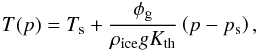 $T(p) = T_{\mathrm{s}} + \frac{\phi_{\mathrm{g}}}{\rho_{\mathrm{ice}} g K_{\mathrm{th}}} (p - p_{\mathrm{s}}),$